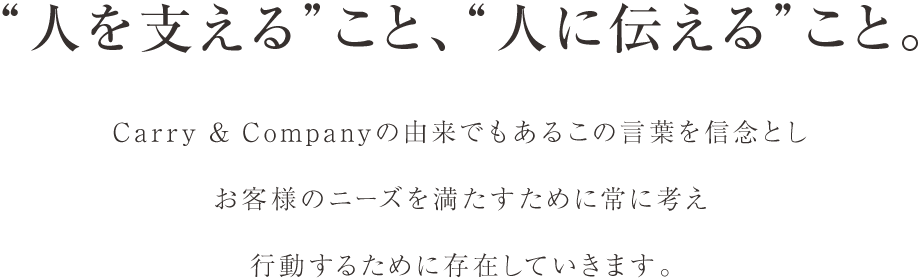 “人を支える”こと、“人に伝える”こと。

Carry & Companyの由来でもあるこの言葉を信念とし

お客様のニーズを満たすために常に考え

行動するために存在していきます。